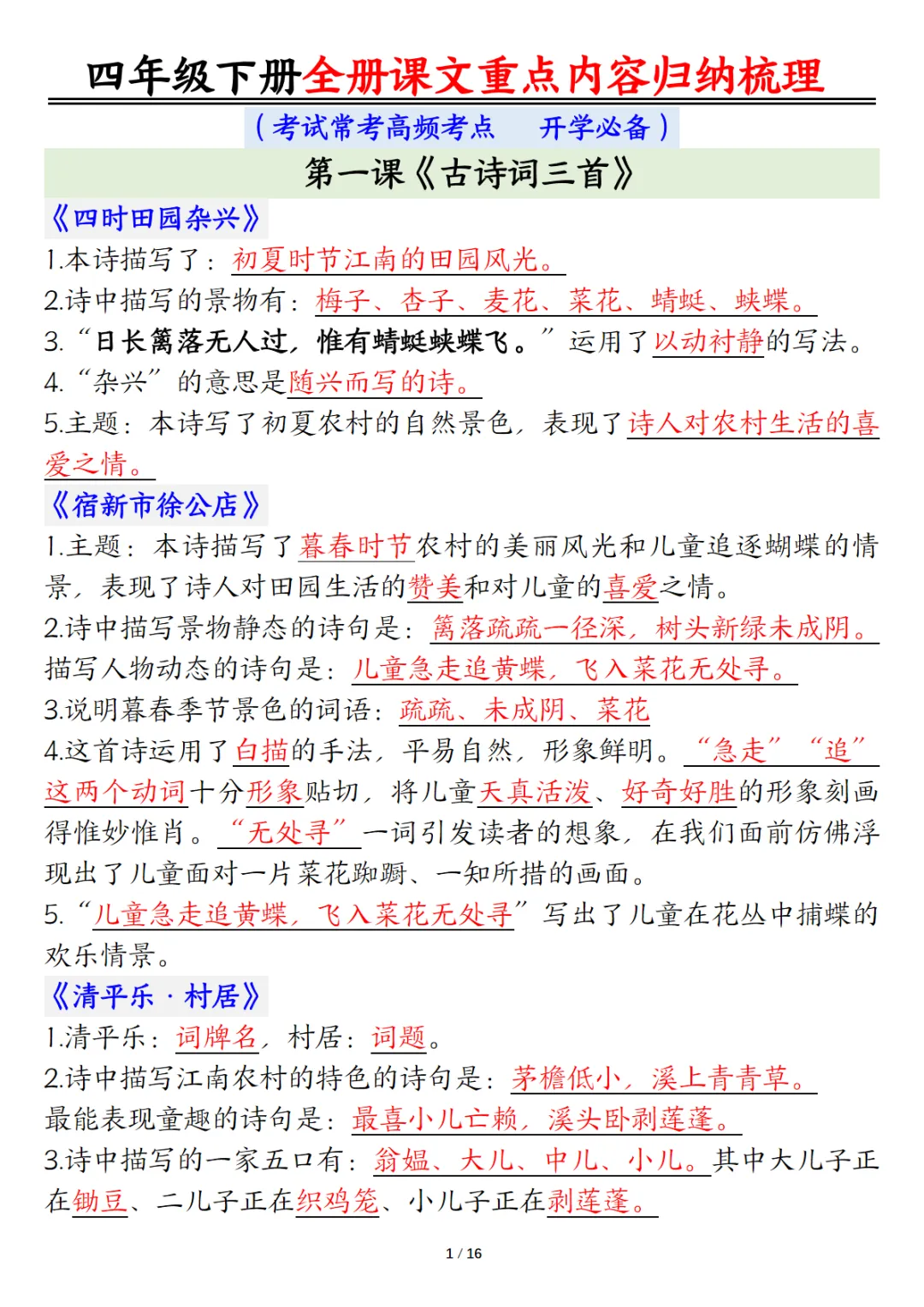 四年级下册全册课文重点内容归纳梳理

（考试常考高频考点　开学必备）

第一课《古诗词三首》

《四时田园杂兴》

1.本诗描写了：初夏时节江南的田园风光。

2.诗中描写的景物有：梅子、杏子、麦花、菜花、蜻蜓、蛱蝶。

3.“日长篱落无人过，惟有蜻蜓蛱蝶飞。”运用了以动衬静的写法。

4.“杂兴”的意思是随兴而写的诗。

5.主题：本诗写了初夏农村的自然景色，表现了诗人对农村生活的喜爱之情。

《宿新市徐公店》

1.主题：本诗描写了暮春时节农村的美丽风光和儿童追逐蝴蝶的情景，表现了诗人对田园生活的赞美和对儿童的喜爱之情。

2.诗中描写景物静态的诗句是：篱落疏疏一径深，树头新绿未成阴。描写人物动态的诗句是：儿童急走追黄蝶，飞入菜花无处寻。

3.说明暮春季节景色的词语：疏疏、未成阴、菜花

4.这首诗运用了白描的手法，平易自然，形象鲜明。“急走”“追”这两个动词十分形象贴切，将儿童天真活泼、好奇好胜的形象刻画得惟妙惟肖。“无处寻”一词引发读者的想象，在我们面前仿佛浮现出了儿童面对一片菜花踟蹰、一知所措的画面。

5.“儿童急走追黄蝶，飞入菜花无处寻”写出了儿童在花丛中捕蝶的欢乐情景。

《清平乐·村居》

1.清平乐：词牌名，村居：词题。

2.诗中描写江南农村的特色的诗句是：茅檐低小，溪上青青草。最能表现童趣的诗句是：最喜小儿亡赖，溪头卧剥莲蓬。

3.诗中描写的一家五口有：翁媪、大儿、中儿、小儿。其中大儿子正在锄豆、二儿子正在织鸡笼、小儿子正在剥莲蓬。

1 / 16